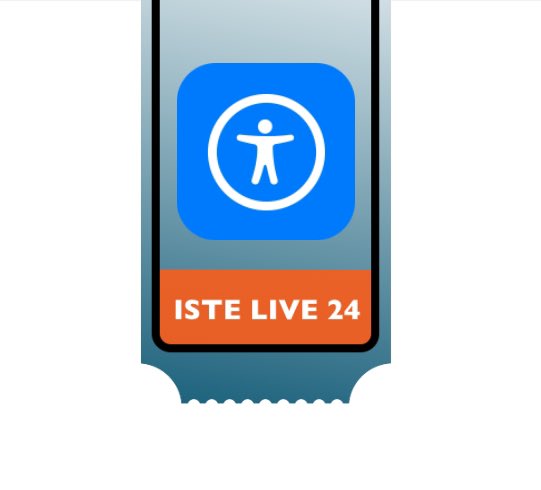 ISTE LIVE 24